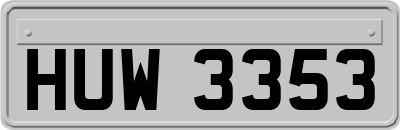 HUW 3353